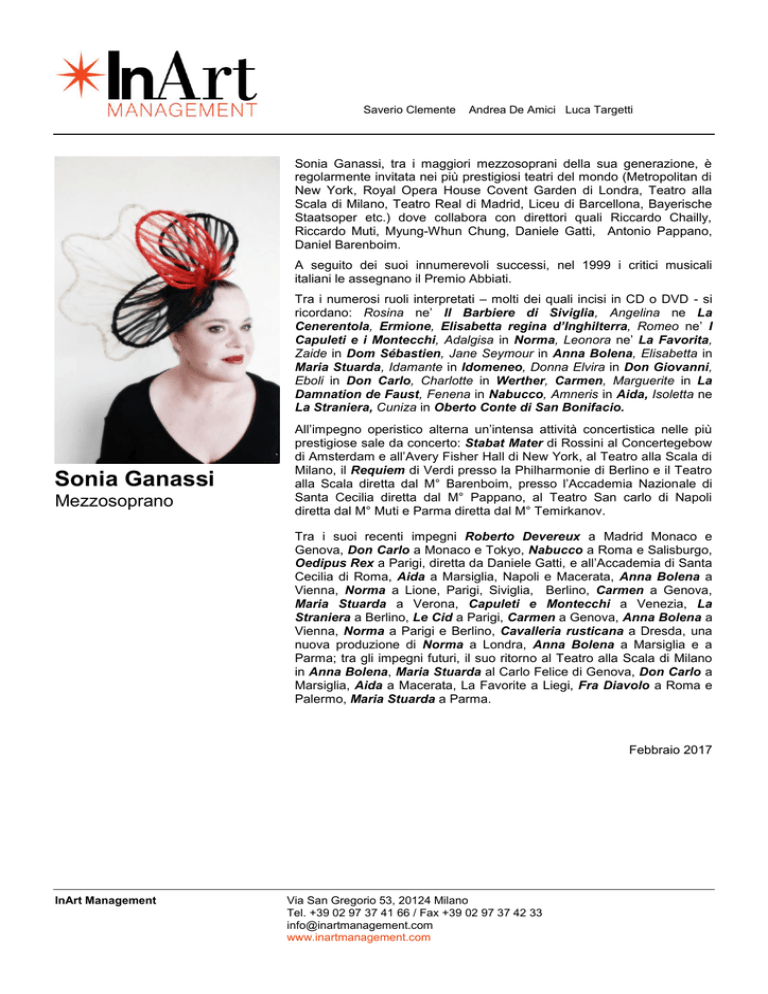 InArt
MANAGEMENT

Saverio Clemente Andrea De Amici Luca Targetti

Sonia Ganassi
Mezzosoprano

Sonia Ganassi, tra i maggiori mezzosoprani della sua generazione, è regolarmente invitata nei più prestigiosi teatri del mondo (Metropolitan di New York, Royal Opera House Covent Garden di Londra, Teatro alla Scala di Milano, Teatro Real di Madrid, Liceu di Barcellona, Bayerische Staatsoper etc.) dove collabora con direttori quali Riccardo Chailly, Riccardo Muti, Myung-Whun Chung, Daniele Gatti, Antonio Pappano, Daniel Barenboim.

A seguito dei suoi innumerevoli successi, nel 1999 i critici musicali italiani le assegnano il Premio Abbiati.

Tra i numerosi ruoli interpretati – molti dei quali incisi in CD o DVD - si ricordano: Rosina ne' Il Barbiere di Siviglia, Angelina ne La Cenerentola, Ermione, Elisabetta regina d'Inghilterra, Romeo ne' I Capuleti e i Montecchi, Adalgisa in Norma, Leonora ne' La Favorita, Zaide in Dom Sébastien, Jane Seymour in Anna Bolena, Elisabetta in Maria Stuarda, Idamante in Idomeneo, Donna Elvira in Don Giovanni, Eboli in Don Carlo, Charlotte in Werther, Carmen, Marguerite in La Damnation de Faust, Fenena in Nabucco, Amneris in Aida, Isoletta ne La Straniera, Cuniza in Oberto Conte di San Bonifacio.

All'impegno operistico alterna un'intensa attività concertistica nelle più prestigiose sale da concerto: Stabat Mater di Rossini al Concertegebow di Amsterdam e all'Avery Fisher Hall di New York, al Teatro alla Scala di Milano, il Requiem di Verdi presso la Philharmonie di Berlino e il Teatro alla Scala diretta dal M° Barenboim, presso l'Accademia Nazionale di Santa Cecilia diretta dal M° Pappano, al Teatro San carlo di Napoli diretta dal M° Muti e Parma diretta dal M° Temirkanov.

Tra i suoi recenti impegni Roberto Devereux a Madrid Monaco e Genova, Don Carlo a Monaco e Tokyo, Nabucco a Roma e Salisburgo, Oedipus Rex a Parigi, diretta da Daniele Gatti, e all'Accademia di Santa Cecilia di Roma, Aida a Marsiglia, Napoli e Macerata, Anna Bolena a Vienna, Norma a Lione, Parigi, Siviglia, Berlino, Carmen a Genova, Maria Stuarda a Verona, Capuleti e Montecchi a Venezia, La Straniera a Berlino, Le Cid a Parigi, Carmen a Genova, Anna Bolena a Vienna, Norma a Parigi e Berlino, Cavalleria rusticana a Dresda, una nuova produzione di Norma a Londra, Anna Bolena a Marsiglia e a Parma; tra gli impegni futuri, il suo ritorno al Teatro alla Scala di Milano in Anna Bolena, Maria Stuarda al Carlo Felice di Genova, Don Carlo a Marsiglia, Aida a Macerata, La Favorite a Liegi, Fra Diavolo a Roma e Palermo, Maria Stuarda a Parma.

Febbraio 2017

InArt Management

Via San Gregorio 53, 20124 Milano
Tel. +39 02 97 37 41 66 / Fax +39 02 97 37 42 33
info@inartmanagement.com
www.inartmanagement.com